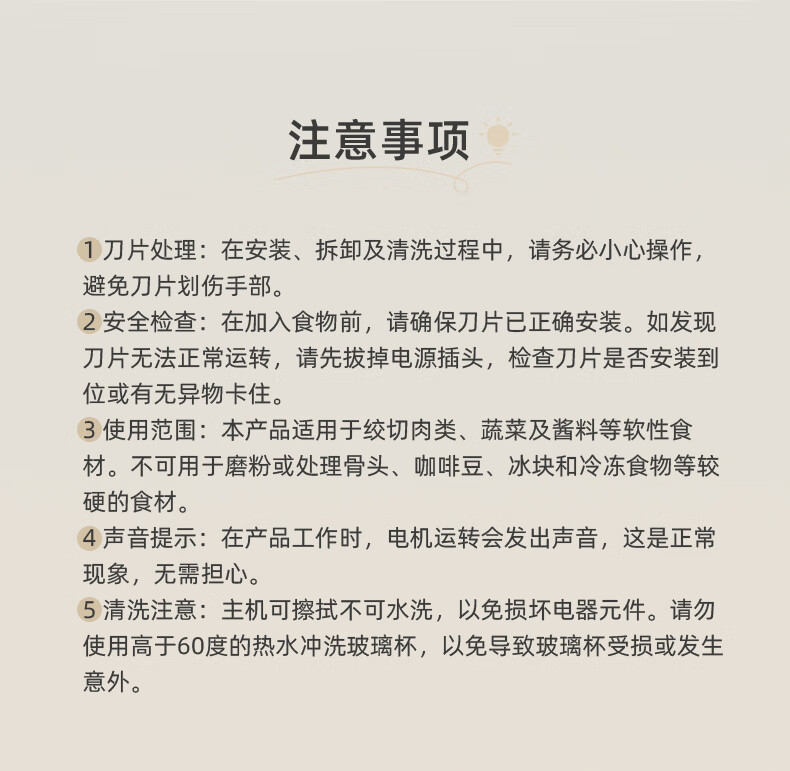 注意事项

1 刀片处理：在安装、拆卸及清洗过程中，请务必小心操作，避免刀片划伤手部。

2 安全检查：在加入食物前，请确保刀片已正确安装。如发现刀片无法正常运转，请先拔掉电源插头，检查刀片是否安装到位或有无异物卡住。

3 使用范围：本产品适用于绞切肉类、蔬菜及酱料等软性食材。不可用于磨粉或处理骨头、咖啡豆、冰块和冷冻食物等较硬的食材。

4 声音提示：在产品工作时，电机运转会发出声音，这是正常现象，无需担心。

5 清洗注意：主机可擦拭不可水洗，以免损坏电器元件。请勿使用高于60度的热水冲洗玻璃杯，以免导致玻璃杯受损或发生意外。